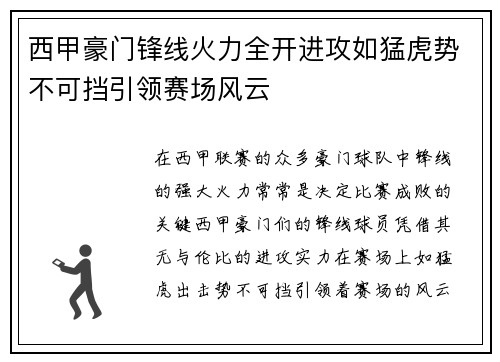 西甲豪门锋线火力全开进攻如猛虎势不可挡引领赛场风云

在西甲联赛的众多豪门球队中锋线的强大火力常常是决定比赛成败的关键西甲豪门们的锋线球员凭借其无与伦比的进攻实力在赛场上如猛虎出击势不可挡引领着赛场的风云